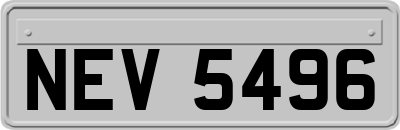 NEV 5496